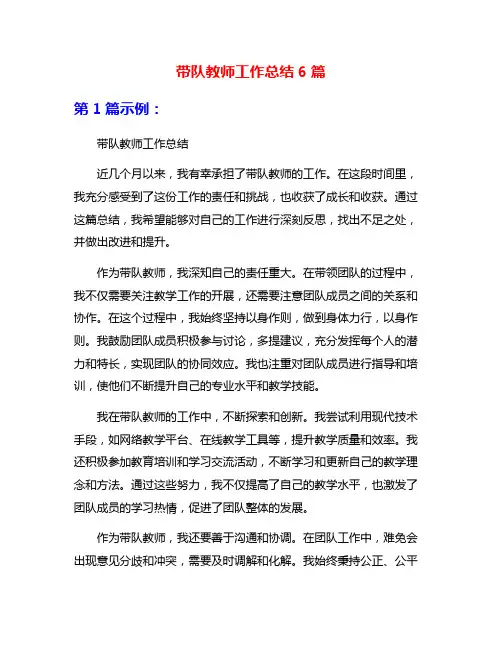 带队教师工作总结 6 篇

第 1 篇示例：

带队教师工作总结

近几个月以来，我有幸承担了带队教师的工作。在这段时间里，我充分感受到了这份工作的责任和挑战，也收获了成长和收获。通过这篇总结，我希望能够对自己的工作进行深刻反思，找出不足之处，并做出改进和提升。

作为带队教师，我深知自己的责任重大。在带领团队的过程中，我不仅需要关注教学工作的开展，还需要注意团队成员之间的关系和协作。在这个过程中，我始终坚持以身作则，做到身体力行，以身作则。我鼓励团队成员积极参与讨论，多提建议，充分发挥每个人的潜力和特长，实现团队的协同效应。我也注重对团队成员进行指导和培训，使他们不断提升自己的专业水平和教学技能。

我在带队教师的工作中，不断探索和创新。我尝试利用现代技术手段，如网络教学平台、在线教学工具等，提升教学质量和效率。我还积极参加教育培训和学习交流活动，不断学习和更新自己的教学理念和方法。通过这些努力，我不仅提高了自己的教学水平，也激发了团队成员的学习热情，促进了团队整体的发展。

作为带队教师，我还要善于沟通和协调。在团队工作中，难免会出现意见分歧和冲突，需要及时调解和化解。我始终秉持公正、公平